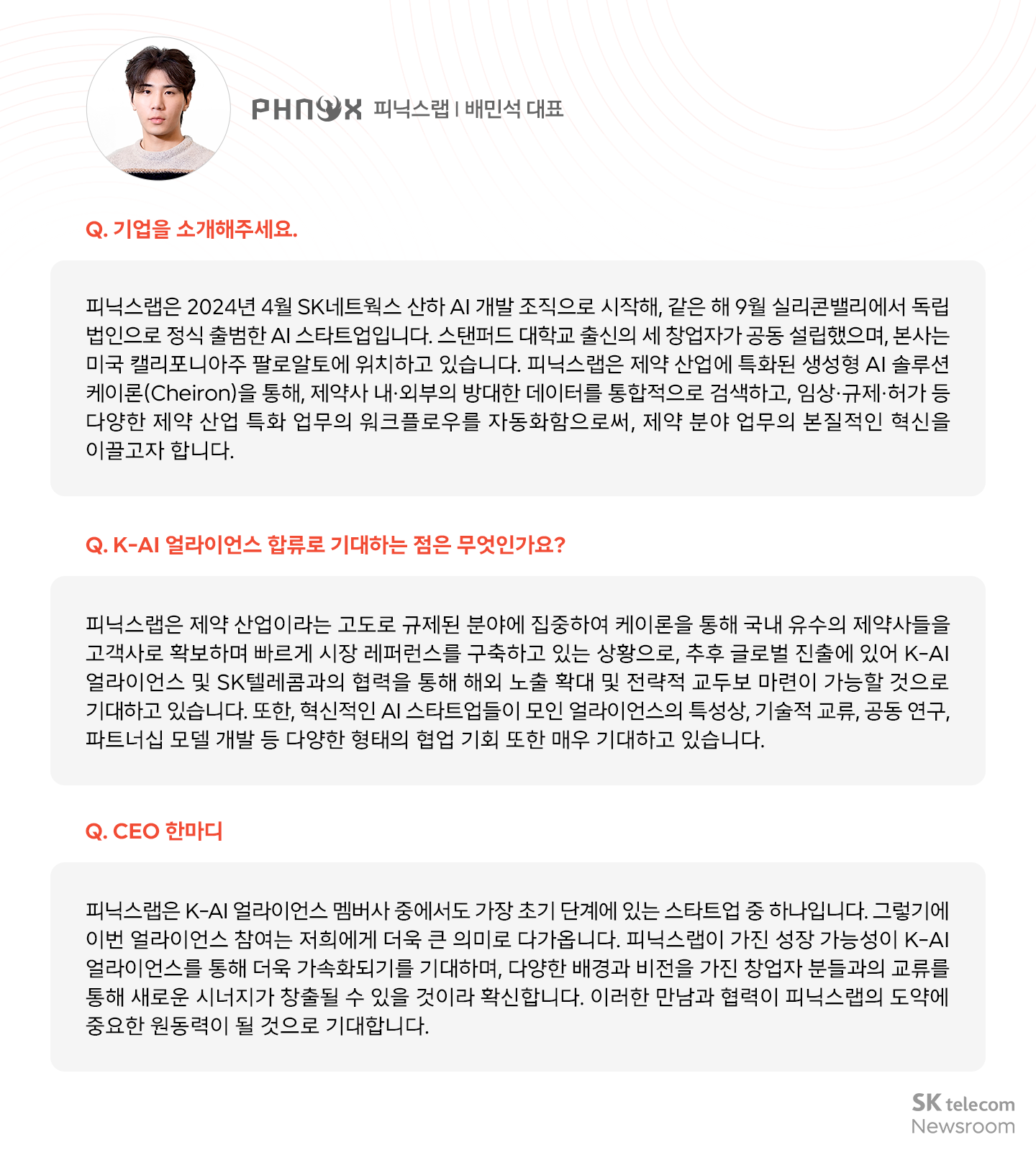 PHNYX 피닉스랩 | 배민석 대표

Q. 기업을 소개해주세요.

피닉스랩은 2024년 4월 SK네트웍스 산하 AI 개발 조직으로 시작해, 같은 해 9월 실리콘밸리에서 독립 법인으로 정식 출범한 AI 스타트업입니다. 스탠퍼드 대학교 출신의 세 창업자가 공동 설립했으며, 본사는 미국 캘리포니아주 팔로알토에 위치하고 있습니다. 피닉스랩은 제약 산업에 특화된 생성형 AI 솔루션 케이론(Cheiron)을 통해, 제약사 내·외부의 방대한 데이터를 통합적으로 검색하고, 임상·규제·허가 등 다양한 제약 산업 특화 업무의 워크플로우를 자동화함으로써, 제약 분야 업무의 본질적인 혁신을 이끌고자 합니다.

Q. K-AI 얼라이언스 합류로 기대하는 점은 무엇인가요?

피닉스랩은 제약 산업이라는 고도로 규제된 분야에 집중하여 케이론을 통해 국내 유수의 제약사들을 고객사로 확보하며 빠르게 시장 레퍼런스를 구축하고 있는 상황으로, 추후 글로벌 진출에 있어 K-AI 얼라이언스 및 SK텔레콤과의 협력을 통해 해외 노출 확대 및 전략적 교두보 마련이 가능할 것으로 기대하고 있습니다. 또한, 혁신적인 AI 스타트업들이 모인 얼라이언스의 특성상, 기술적 교류, 공동 연구, 파트너십 모델 개발 등 다양한 형태의 협업 기회 또한 매우 기대하고 있습니다.

Q. CEO 한마디

피닉스랩은 K-AI 얼라이언스 멤버사 중에서도 가장 초기 단계에 있는 스타트업 중 하나입니다. 그렇기에 이번 얼라이언스 참여는 저희에게 더욱 큰 의미로 다가옵니다. 피닉스랩이 가진 성장 가능성이 K-AI 얼라이언스를 통해 더욱 가속화되기를 기대하며, 다양한 배경과 비전을 가진 창업자 분들과의 교류를 통해 새로운 시너지가 창출될 수 있을 것이라 확신합니다. 이러한 만남과 협력이 피닉스랩의 도약에 중요한 원동력이 될 것으로 기대합니다.

SK telecom Newsroom